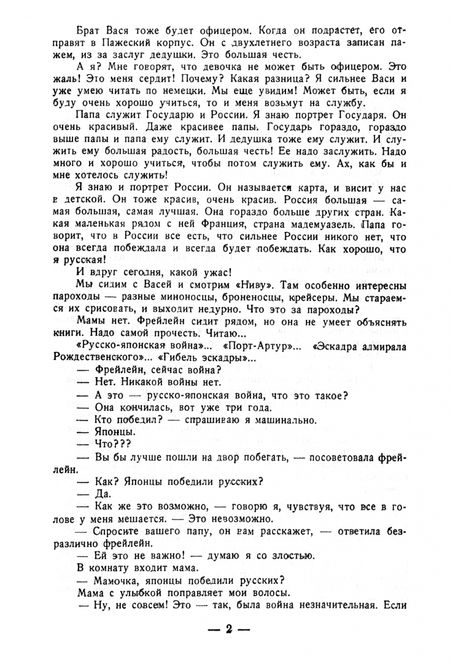 Брат Вася тоже будет офицером. Когда он подрастет, его отправят в Пажеский корпус. Он с двухлетнего возраста записан пажем, из за заслуг дедушки. Это большая честь.

А я? Мне говорят, что девочка не может быть офицером. Это жаль! Это меня сердит! Почему? Какая разница? Я сильнее Васи и уже умею читать по немецки. Мы еще увидим! Может быть, если я буду очень хорошо учиться, то и меня возьмут на службу.

Папа служит Государю и России. Я знаю портрет Государя. Он очень красивый. Даже красивее папы. Государь гораздо, гораздо выше папы и папа ему служит. И дедушка тоже ему служит. И служить ему большая радость, большая честь! Ее надо заслужить. Надо много и хорошо учиться, чтобы потом служить ему. Ах, как бы и мне хотелось служить!

Я знаю и портрет России. Он называется карта, и висит у нас в детской. Он тоже красив, очень красив. Россия большая — самая большая, самая лучшая. Она гораздо больше других стран. Какая маленькая рядом с ней Франция, страна мадемуазель. Папа говорит, что в России все есть, что сильнее России никого нет, что она всегда побеждала и всегда будет побеждать. Как хорошо, что я русская!

И вдруг сегодня, какой ужас!

Мы сидим с Васей и смотрим «Ниву». Там особенно интересны пароходы — разные миноносцы, броненосцы, крейсеры. Мы стараемся их срисовать, и выходит недурно. Что это за пароходы?

Мамы нет. Фрейлейн сидит рядом, но она не умеет объяснять книги. Надо самой прочесть. Читаю...

«Русско-японская война»... «Порт-Артур»... «Эскадра адмирала Рождественского»... «Гибель эскадры»...

— Фрейлейн, сейчас война?

— Нет. Никакой войны нет.

— А это — русско-японская война, что это такое?

— Она кончилась, вот уже три года.

— Кто победил? — спрашиваю я машинально.

— Японцы.

— Что???

— Вы бы лучше пошли на двор побегать, — посоветовала фрейлейн.

— Как? Японцы победили русских?

— Да.

— Как же это возможно, — говорю я, чувствуя, что все в голове у меня мешается. — Это невозможно.

— Спросите вашего папу, он вам расскажет, — ответила безразлично фрейлейн.

— Ей это не важно! — думаю я со злостью.

В комнату входит мама.

— Мамочка, японцы победили русских?

Мама с улыбкой поправляет мои волосы.

— Ну, не совсем! Это — так, была война незначительная. Если

— 2 —